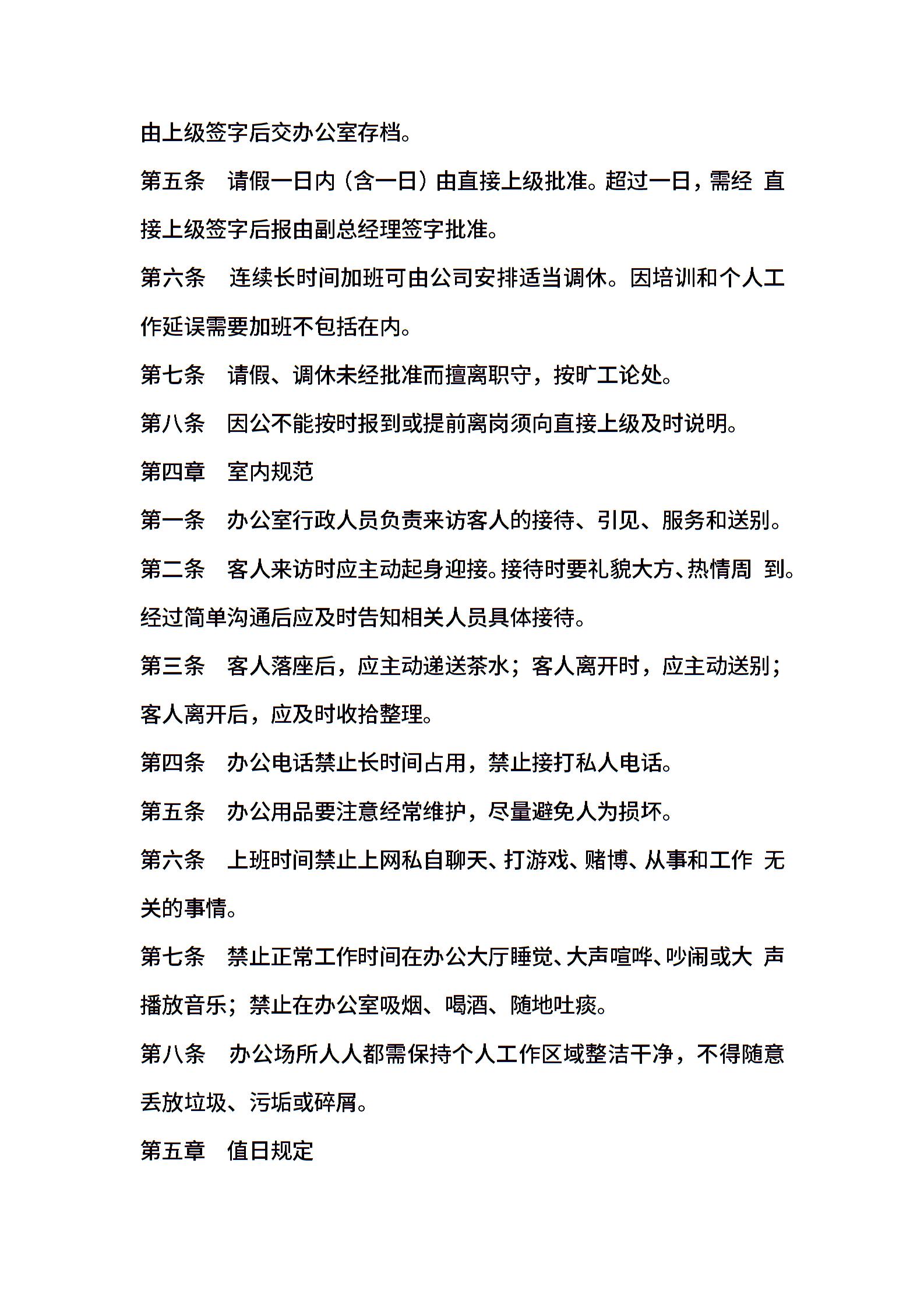 由上级签字后交办公室存档。

第五条　请假一日内（含一日）由直接上级批准。超过一日，需经 直接上级签字后报由副总经理签字批准。

第六条　连续长时间加班可由公司安排适当调休。因培训和个人工作延误需要加班不包括在内。

第七条　请假、调休未经批准而擅离职守，按旷工论处。

第八条　因公不能按时报到或提前离岗须向直接上级及时说明。

第四章　室内规范

第一条　办公室行政人员负责来访客人的接待、引见、服务和送别。

第二条　客人来访时应主动起身迎接。接待时要礼貌大方、热情周 到。经过简单沟通后应及时告知相关人员具体接待。

第三条　客人落座后，应主动递送茶水；客人离开时，应主动送别；客人离开后，应及时收拾整理。

第四条　办公电话禁止长时间占用，禁止接打私人电话。

第五条　办公用品要注意经常维护，尽量避免人为损坏。

第六条　上班时间禁止上网私自聊天、打游戏、赌博、从事和工作 无关的事情。

第七条　禁止正常工作时间在办公大厅睡觉、大声喧哗、吵闹或大 声播放音乐；禁止在办公室吸烟、喝酒、随地吐痰。

第八条　办公场所人人都需保持个人工作区域整洁干净，不得随意丢放垃圾、污垢或碎屑。

第五章　值日规定